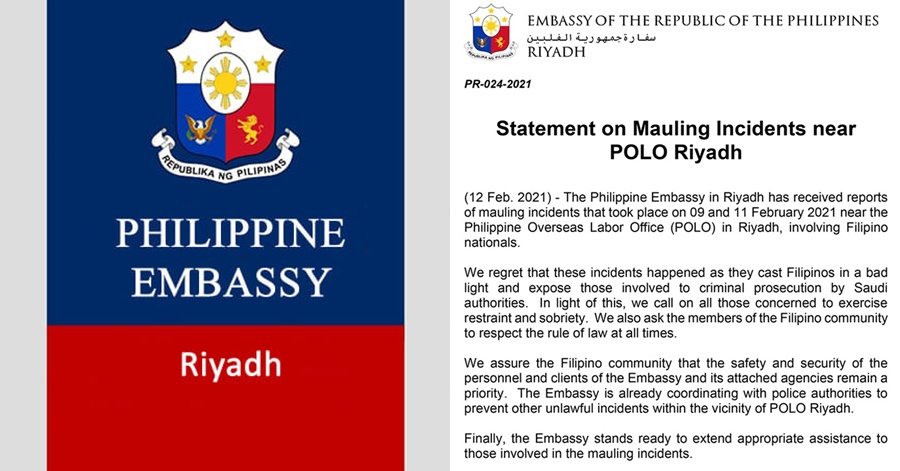 REPUBLIKA NG PILIPINAS

PHILIPPINE EMBASSY

Riyadh

REPUBLIKA NG PILIPINAS

EMBASSY OF THE REPUBLIC OF THE PHILIPPINES
سفارة جمهورية الفلبين
RIYADH

PR-024-2021

Statement on Mauling Incidents near POLO Riyadh

(12 Feb. 2021) - The Philippine Embassy in Riyadh has received reports of mauling incidents that took place on 09 and 11 February 2021 near the Philippine Overseas Labor Office (POLO) in Riyadh, involving Filipino nationals.

We regret that these incidents happened as they cast Filipinos in a bad light and expose those involved to criminal prosecution by Saudi authorities. In light of this, we call on all those concerned to exercise restraint and sobriety. We also ask the members of the Filipino community to respect the rule of law at all times.

We assure the Filipino community that the safety and security of the personnel and clients of the Embassy and its attached agencies remain a priority. The Embassy is already coordinating with police authorities to prevent other unlawful incidents within the vicinity of POLO Riyadh.

Finally, the Embassy stands ready to extend appropriate assistance to those involved in the mauling incidents.